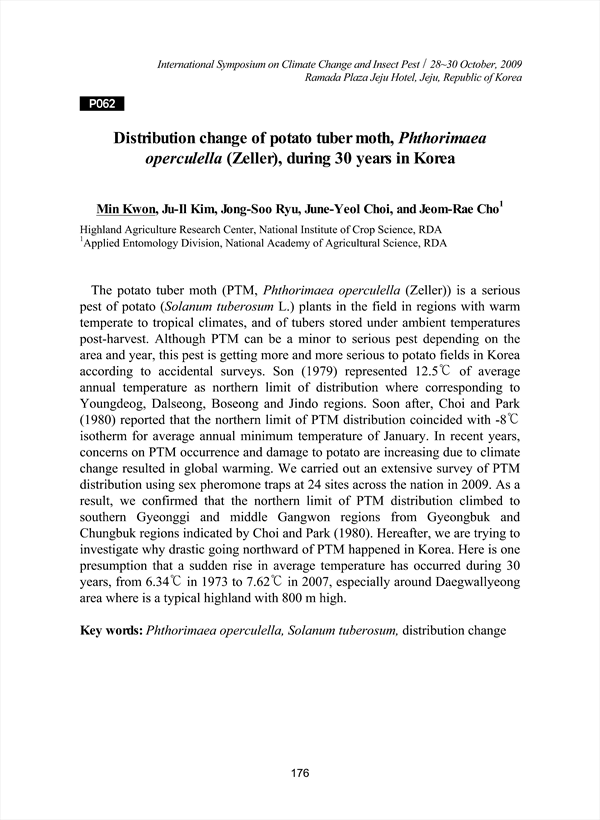 International Symposium on Climate Change and Insect Pest / 28~30 October, 2009
Ramada Plaza Jeju Hotel, Jeju, Republic of Korea

P062

Distribution change of potato tuber moth, Phthorimaea operculella (Zeller), during 30 years in Korea

Min Kwon, Ju-Il Kim, Jong-Soo Ryu, June-Yeol Choi, and Jeom-Rae Cho$^1$

Highland Agriculture Research Center, National Institute of Crop Science, RDA
$^1$Applied Entomology Division, National Academy of Agricultural Science, RDA

The potato tuber moth (PTM, Phthorimaea operculella (Zeller)) is a serious pest of potato (Solanum tuberosum L.) plants in the field in regions with warm temperate to tropical climates, and of tubers stored under ambient temperatures post-harvest. Although PTM can be a minor to serious pest depending on the area and year, this pest is getting more and more serious to potato fields in Korea according to accidental surveys. Son (1979) represented 12.5℃ of average annual temperature as northern limit of distribution where corresponding to Youngdeog, Dalseong, Boseong and Jindo regions. Soon after, Choi and Park (1980) reported that the northern limit of PTM distribution coincided with -8℃ isotherm for average annual minimum temperature of January. In recent years, concerns on PTM occurrence and damage to potato are increasing due to climate change resulted in global warming. We carried out an extensive survey of PTM distribution using sex pheromone traps at 24 sites across the nation in 2009. As a result, we confirmed that the northern limit of PTM distribution climbed to southern Gyeonggi and middle Gangwon regions from Gyeongbuk and Chungbuk regions indicated by Choi and Park (1980). Hereafter, we are trying to investigate why drastic going northward of PTM happened in Korea. Here is one presumption that a sudden rise in average temperature has occurred during 30 years, from 6.34℃ in 1973 to 7.62℃ in 2007, especially around Daegwallyeong area where is a typical highland with 800 m high.

Key words: Phthorimaea operculella, Solanum tuberosum, distribution change

176